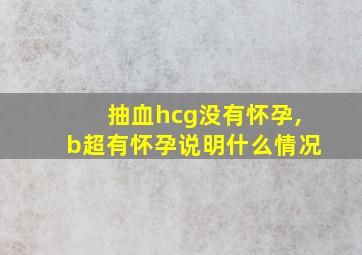 抽血hcg没有怀孕，
b超有怀孕说明什么情况